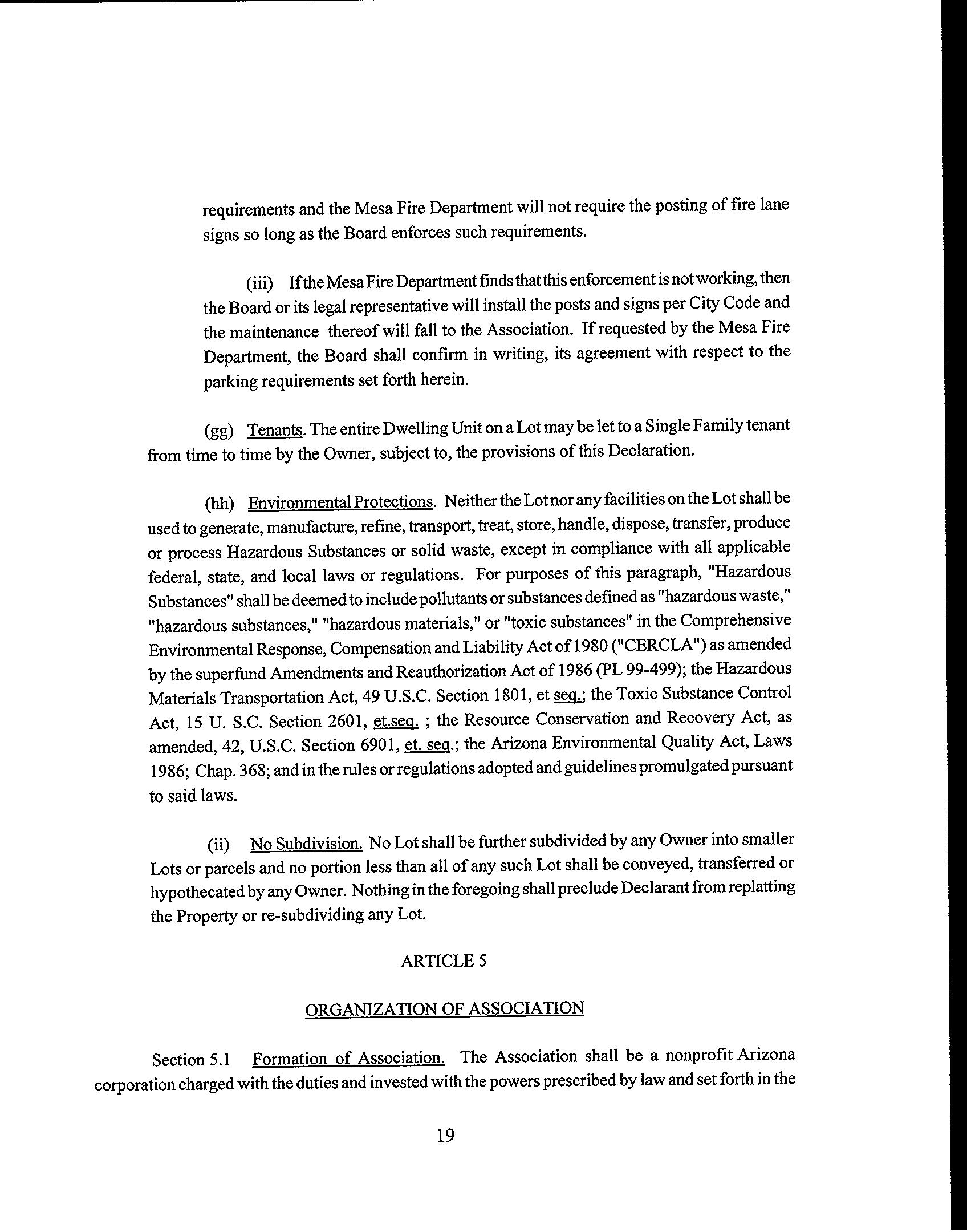 requirements and the Mesa Fire Department will not require the posting of fire lane signs so long as the Board enforces such requirements.

(iii) If the Mesa Fire Department finds that this enforcement is not working, then the Board or its legal representative will install the posts and signs per City Code and the maintenance thereof will fall to the Association. If requested by the Mesa Fire Department, the Board shall confirm in writing, its agreement with respect to the parking requirements set forth herein.

(gg) Tenants. The entire Dwelling Unit on a Lot may be let to a Single Family tenant from time to time by the Owner, subject to, the provisions of this Declaration.

(hh) Environmental Protections. Neither the Lot nor any facilities on the Lot shall be used to generate, manufacture, refine, transport, treat, store, handle, dispose, transfer, produce or process Hazardous Substances or solid waste, except in compliance with all applicable federal, state, and local laws or regulations. For purposes of this paragraph, "Hazardous Substances" shall be deemed to include pollutants or substances defined as "hazardous waste," "hazardous substances," "hazardous materials," or "toxic substances" in the Comprehensive Environmental Response, Compensation and Liability Act of 1980 ("CERCLA") as amended by the superfund Amendments and Reauthorization Act of 1986 (PL 99-499); the Hazardous Materials Transportation Act, 49 U.S.C. Section 1801, et seq.; the Toxic Substance Control Act, 15 U. S.C. Section 2601, et.seq. ; the Resource Conservation and Recovery Act, as amended, 42, U.S.C. Section 6901, et. seq.; the Arizona Environmental Quality Act, Laws 1986; Chap. 368; and in the rules or regulations adopted and guidelines promulgated pursuant to said laws.

(ii) No Subdivision. No Lot shall be further subdivided by any Owner into smaller Lots or parcels and no portion less than all of any such Lot shall be conveyed, transferred or hypothecated by any Owner. Nothing in the foregoing shall preclude Declarant from replatting the Property or re-subdividing any Lot.

ARTICLE 5

ORGANIZATION OF ASSOCIATION

Section 5.1 Formation of Association. The Association shall be a nonprofit Arizona corporation charged with the duties and invested with the powers prescribed by law and set forth in the

19